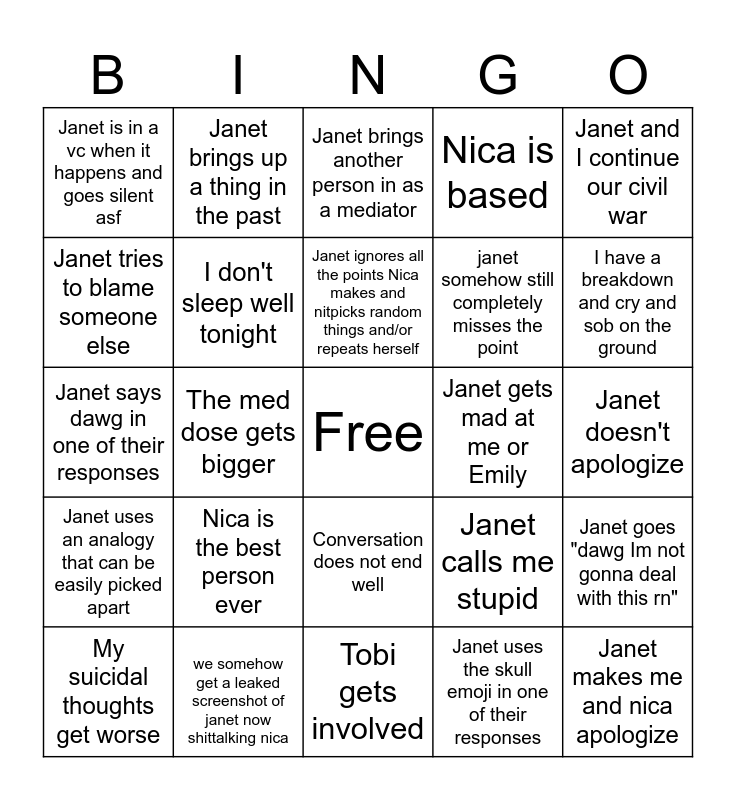 | B | I | N | G | O |
|---|---|---|---|---|
| Janet is in a vc when it happens and goes silent asf | Janet brings up a thing in the past | Janet brings another person in as a mediator | Nica is based | Janet and I continue our civil war |
| Janet tries to blame someone else | I don't sleep well tonight | Janet ignores all the points Nica makes and nitpicks random things and/or repeats herself | janet somehow still completely misses the point | I have a breakdown and cry and sob on the ground |
| Janet says dawg in one of their responses | The med dose gets bigger | Free | Janet gets mad at me or Emily | Janet doesn't apologize |
| Janet uses an analogy that can be easily picked apart | Nica is the best person ever | Conversation does not end well | Janet calls me stupid | Janet goes "dawg Im not gonna deal with this rn" |
| My suicidal thoughts get worse | we somehow get a leaked screenshot of janet now shittalking nica | Tobi gets involved | Janet uses the skull emoji in one of their responses | Janet makes me and nica apologize |